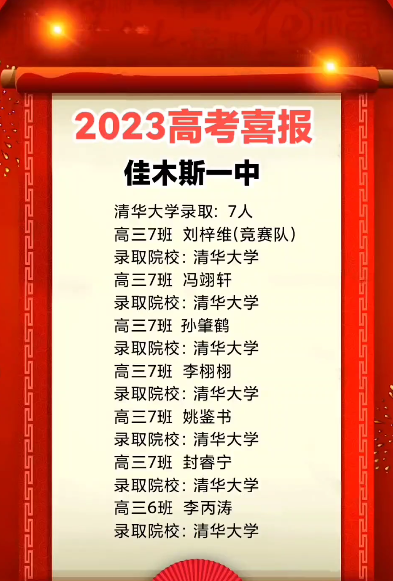 2023高考喜报

佳木斯一中

清华大学录取：7人
高三7班 刘梓维(竞赛队)
录取院校：清华大学
高三7班 冯翊轩
录取院校：清华大学
高三7班 孙肇鹤
录取院校：清华大学
高三7班 李栩栩
录取院校：清华大学
高三7班 姚鉴书
录取院校：清华大学
高三7班 封睿宁
录取院校：清华大学
高三6班 李丙涛
录取院校：清华大学